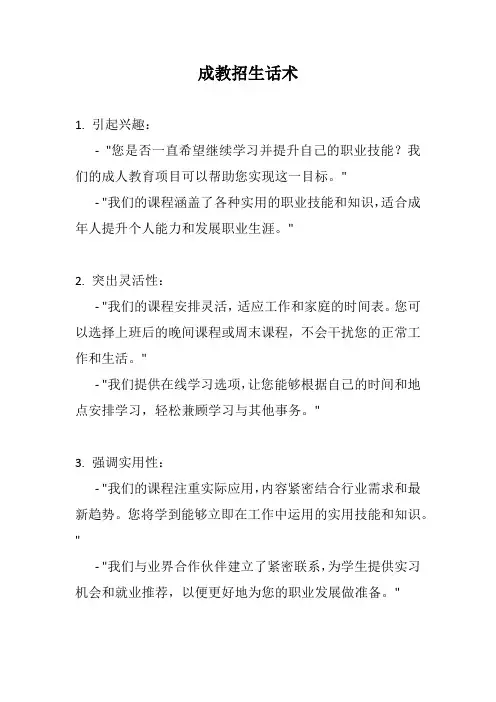 成教招生话术

1. 引起兴趣：

- "您是否一直希望继续学习并提升自己的职业技能？我们的成人教育项目可以帮助您实现这一目标。"

- "我们的课程涵盖了各种实用的职业技能和知识，适合成年人提升个人能力和发展职业生涯。"

2. 突出灵活性：

- "我们的课程安排灵活，适应工作和家庭的时间表。您可以选择上班后的晚间课程或周末课程，不会干扰您的正常工作和生活。"

- "我们提供在线学习选项，让您能够根据自己的时间和地点安排学习，轻松兼顾学习与其他事务。"

3. 强调实用性：

- "我们的课程注重实际应用，内容紧密结合行业需求和最新趋势。您将学到能够立即在工作中运用的实用技能和知识。"

- "我们与业界合作伙伴建立了紧密联系，为学生提供实习机会和就业推荐，以便更好地为您的职业发展做准备。"